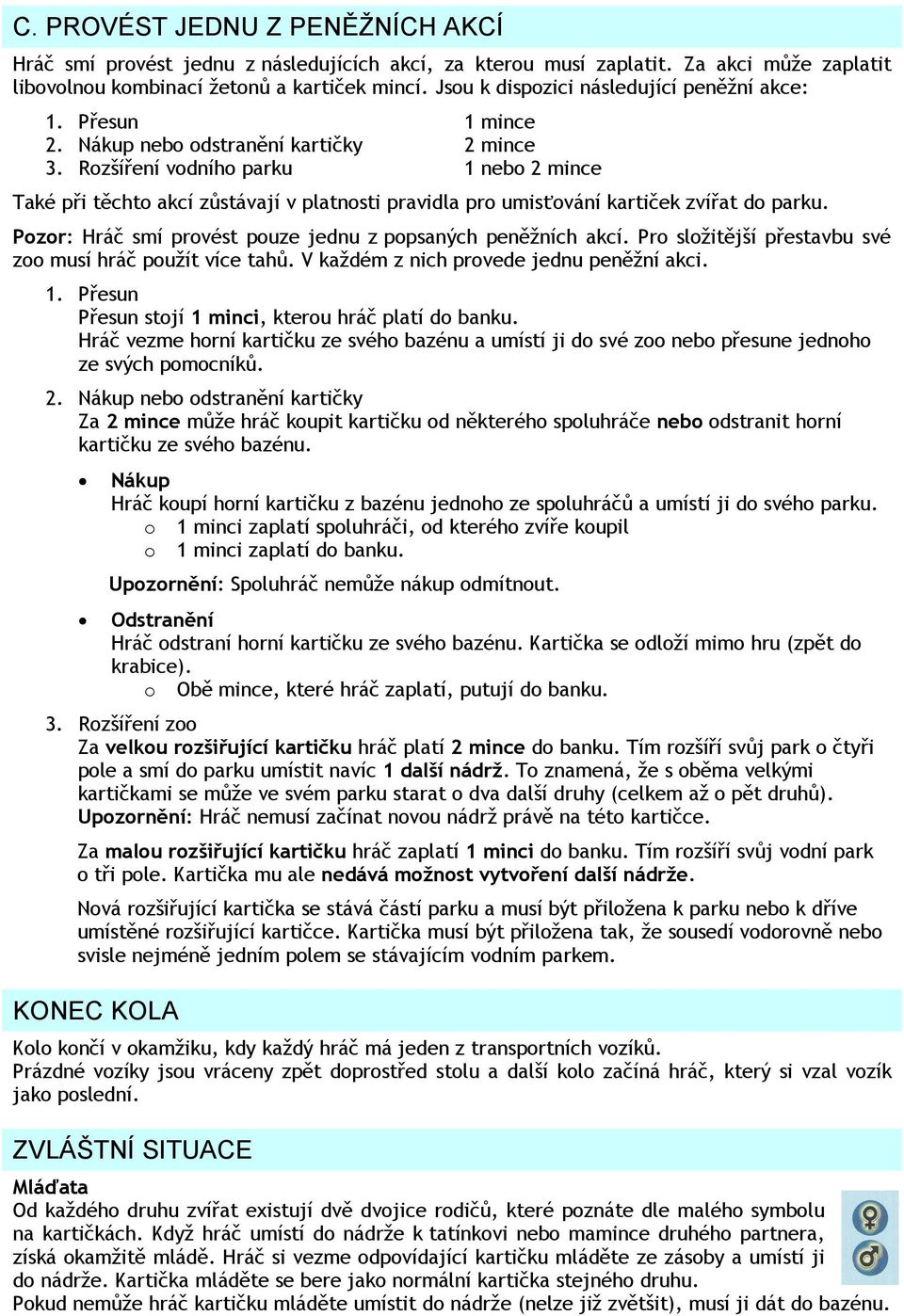 C. PROVÉST JEDNU Z PENĚŽNÍCH AKCÍ

Hráč smí provést jednu z následujících akcí, za kterou musí zaplatit. Za akci může zaplatit libovolnou kombinací žetonů a kartiček mincí. Jsou k dispozici následující peněžní akce:

1. Přesun 1 mince
2. Nákup nebo odstranění kartičky 2 mince
3. Rozšíření vodního parku 1 nebo 2 mince

Také při těchto akcí zůstávají v platnosti pravidla pro umisťování kartiček zvířat do parku.

Pozor: Hráč smí provést pouze jednu z popsaných peněžních akcí. Pro složitější přestavbu své zoo musí hráč použít více tahů. V každém z nich provede jednu peněžní akci.

1. Přesun
Přesun stojí 1 minci, kterou hráč platí do banku.
Hráč vezme horní kartičku ze svého bazénu a umístí ji do své zoo nebo přesune jednoho ze svých pomocníků.

2. Nákup nebo odstranění kartičky
Za 2 mince může hráč koupit kartičku od některého spoluhráče nebo odstranit horní kartičku ze svého bazénu.

• Nákup
Hráč koupí horní kartičku z bazénu jednoho ze spoluhráčů a umístí ji do svého parku.
o 1 minci zaplatí spoluhráči, od kterého zvíře koupil
o 1 minci zaplatí do banku.

Upozornění: Spoluhráč nemůže nákup odmítnout.

• Odstranění
Hráč odstraní horní kartičku ze svého bazénu. Kartička se odloží mimo hru (zpět do krabice).
o Obě mince, které hráč zaplatí, putují do banku.

3. Rozšíření zoo
Za velkou rozšiřující kartičku hráč platí 2 mince do banku. Tím rozšíří svůj park o čtyři pole a smí do parku umístit navíc 1 další nádrž. To znamená, že s oběma velkými kartičkami se může ve svém parku starat o dva další druhy (celkem až o pět druhů).
Upozornění: Hráč nemusí začínat novou nádrž právě na této kartičce.

Za malou rozšiřující kartičku hráč zaplatí 1 minci do banku. Tím rozšíří svůj vodní park o tři pole. Kartička mu ale nedává možnost vytvoření další nádrže.

Nová rozšiřující kartička se stává částí parku a musí být přiložena k parku nebo k dříve umístěné rozšiřující kartičce. Kartička musí být přiložena tak, že sousedí vodorovně nebo svisle nejméně jedním polem se stávajícím vodním parkem.

KONEC KOLA

Kolo končí v okamžiku, kdy každý hráč má jeden z transportních vozíků.
Prázdné vozíky jsou vráceny zpět doprostřed stolu a další kolo začíná hráč, který si vzal vozík jako poslední.

ZVLÁŠTNÍ SITUACE

Mláďata
Od každého druhu zvířat existují dvě dvojice rodičů, které poznáte dle malého symbolu na kartičkách. Když hráč umístí do nádrže k tatínkovi nebo mamince druhého partnera, získá okamžitě mládě. Hráč si vezme odpovídající kartičku mláděte ze zásoby a umístí ji do nádrže. Kartička mláděte se bere jako normální kartička stejného druhu.
Pokud nemůže hráč kartičku mláděte umístit do nádrže (nelze již zvětšit), musí ji dát do bazénu.